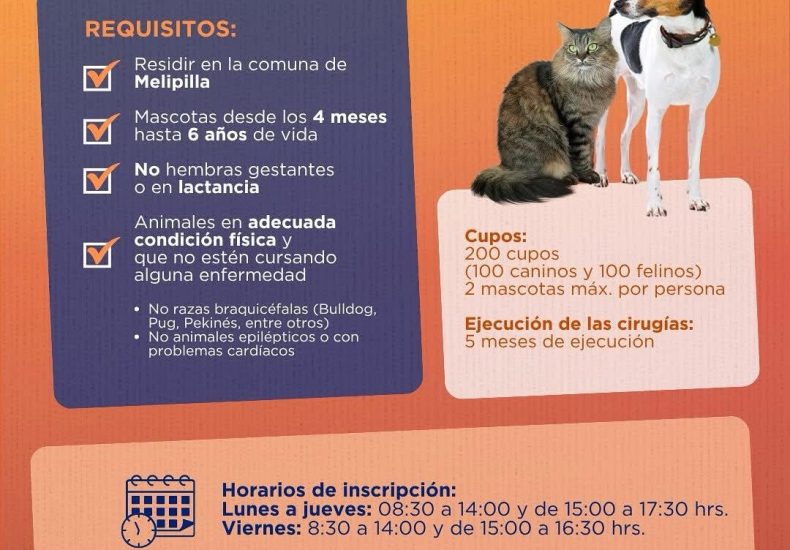 REQUISITOS:

Residir en la comuna de Melipilla

Mascotas desde los 4 meses hasta 6 años de vida

No hembras gestantes o en lactancia

Animales en adecuada condición física y que no estén cursando alguna enfermedad

• No razas braquicéfalas (Bulldog, Pug, Pekinés, entre otros)
• No animales epilépticos o con problemas cardíacos

Cupos:
200 cupos
(100 caninos y 100 felinos)
2 mascotas máx. por persona

Ejecución de las cirugías:
5 meses de ejecución

Horarios de inscripción:
Lunes a jueves: 08:30 a 14:00 y de 15:00 a 17:30 hrs.
Viernes: 8:30 a 14:00 y de 15:00 a 16:30 hrs.